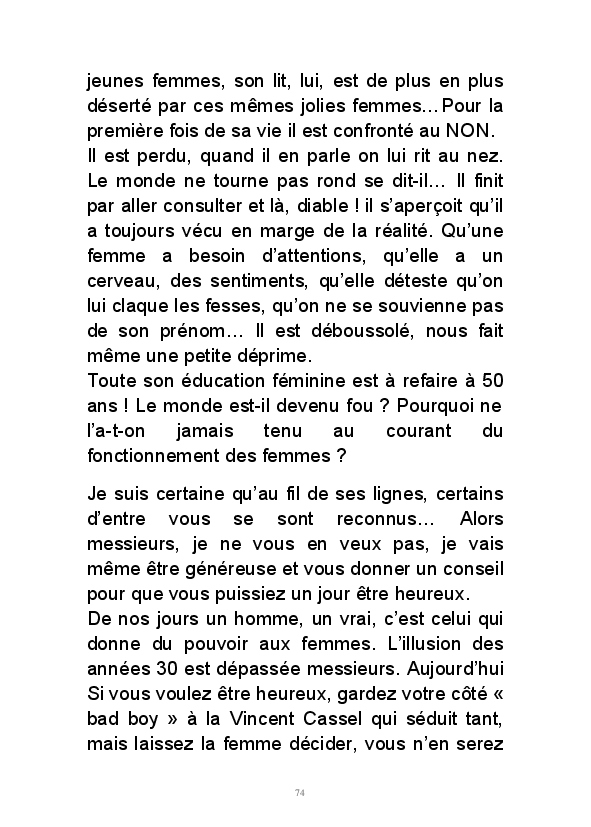 jeunes femmes, son lit, lui, est de plus en plus déserté par ces mêmes jolies femmes… Pour la première fois de sa vie il est confronté au NON.
Il est perdu, quand il en parle on lui rit au nez. Le monde ne tourne pas rond se dit-il… Il finit par aller consulter et là, diable ! il s'aperçoit qu'il a toujours vécu en marge de la réalité. Qu'une femme a besoin d'attentions, qu'elle a un cerveau, des sentiments, qu'elle déteste qu'on lui claque les fesses, qu'on ne se souvienne pas de son prénom… Il est déboussolé, nous fait même une petite déprime.
Toute son éducation féminine est à refaire à 50 ans ! Le monde est-il devenu fou ? Pourquoi ne l'a-t-on jamais tenu au courant du fonctionnement des femmes ?

Je suis certaine qu'au fil de ses lignes, certains d'entre vous se sont reconnus… Alors messieurs, je ne vous en veux pas, je vais même être généreuse et vous donner un conseil pour que vous puissiez un jour être heureux.
De nos jours un homme, un vrai, c'est celui qui donne du pouvoir aux femmes. L'illusion des années 30 est dépassée messieurs. Aujourd'hui Si vous voulez être heureux, gardez votre côté « bad boy » à la Vincent Cassel qui séduit tant, mais laissez la femme décider, vous n'en serez

74